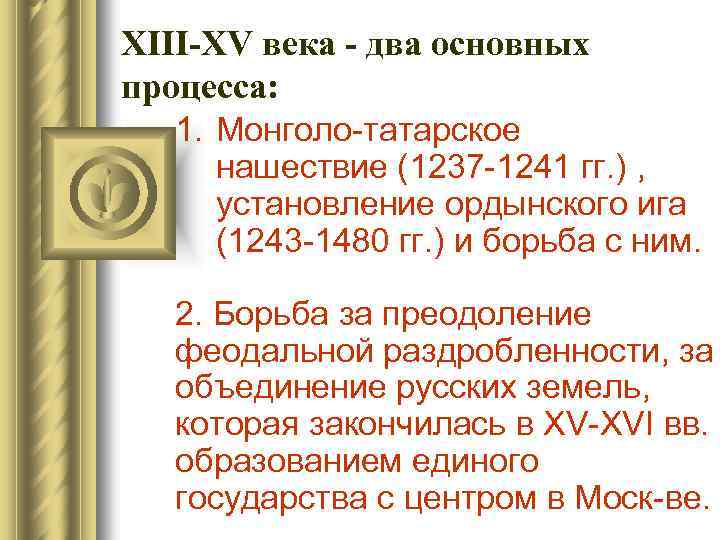 XIII-XV века - два основных процесса:

1. Монголо-татарское нашествие (1237-1241 гг.) , установление ордынского ига (1243-1480 гг.) и борьба с ним.

2. Борьба за преодоление феодальной раздробленности, за объединение русских земель, которая закончилась в XV-XVI вв. образованием единого государства с центром в Моск-ве.